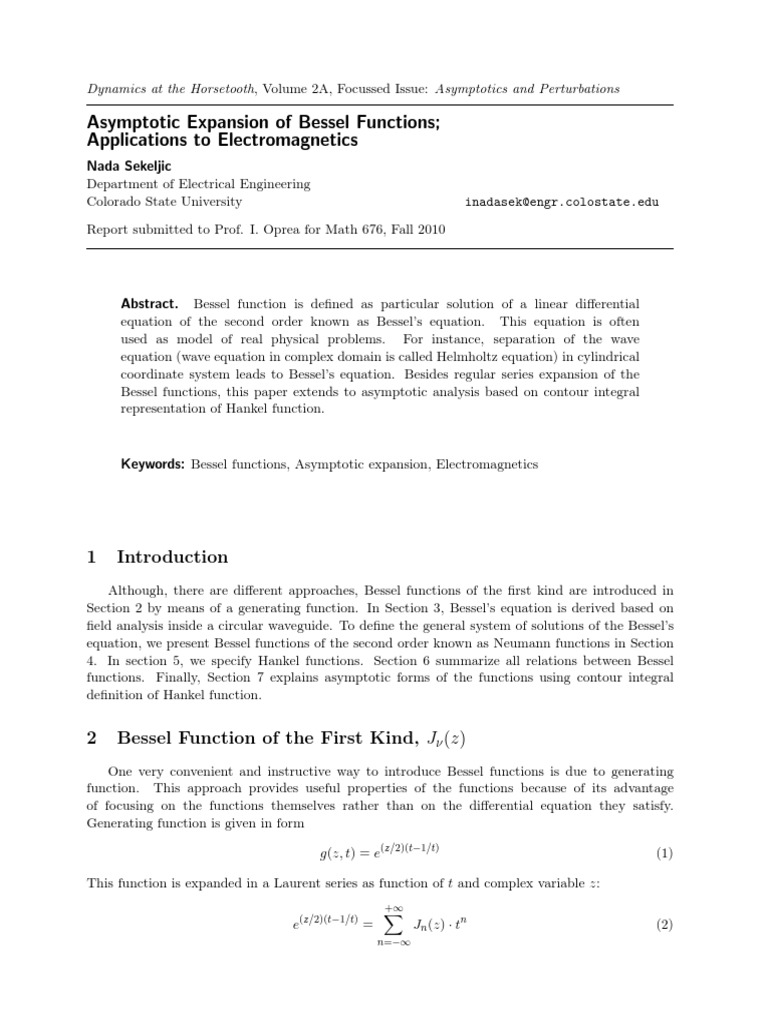 Dynamics at the Horsetooth, Volume 2A, Focussed Issue: Asymptotics and Perturbations

Asymptotic Expansion of Bessel Functions; Applications to Electromagnetics

Nada Sekeljic
Department of Electrical Engineering
Colorado State University
inadasek@engr.colostate.edu

Report submitted to Prof. I. Oprea for Math 676, Fall 2010

Abstract. Bessel function is defined as particular solution of a linear differential equation of the second order known as Bessel's equation. This equation is often used as model of real physical problems. For instance, separation of the wave equation (wave equation in complex domain is called Helmholtz equation) in cylindrical coordinate system leads to Bessel's equation. Besides regular series expansion of the Bessel functions, this paper extends to asymptotic analysis based on contour integral representation of Hankel function.

Keywords: Bessel functions, Asymptotic expansion, Electromagnetics

1 Introduction

Although, there are different approaches, Bessel functions of the first kind are introduced in Section 2 by means of a generating function. In Section 3, Bessel's equation is derived based on field analysis inside a circular waveguide. To define the general system of solutions of the Bessel's equation, we present Bessel functions of the second order known as Neumann functions in Section 4. In section 5, we specify Hankel functions. Section 6 summarize all relations between Bessel functions. Finally, Section 7 explains asymptotic forms of the functions using contour integral definition of Hankel function.

2 Bessel Function of the First Kind, $J_\nu(z)$

One very convenient and instructive way to introduce Bessel functions is due to generating function. This approach provides useful properties of the functions because of its advantage of focusing on the functions themselves rather than on the differential equation they satisfy. Generating function is given in form

$g(z,t) = e^{(z/2)(t-1/t)}$ (1)

This function is expanded in a Laurent series as function of $t$ and complex variable $z$:

$e^{(z/2)(t-1/t)} = \sum_{n=-\infty}^{+\infty} J_n(z) \cdot t^n$ (2)